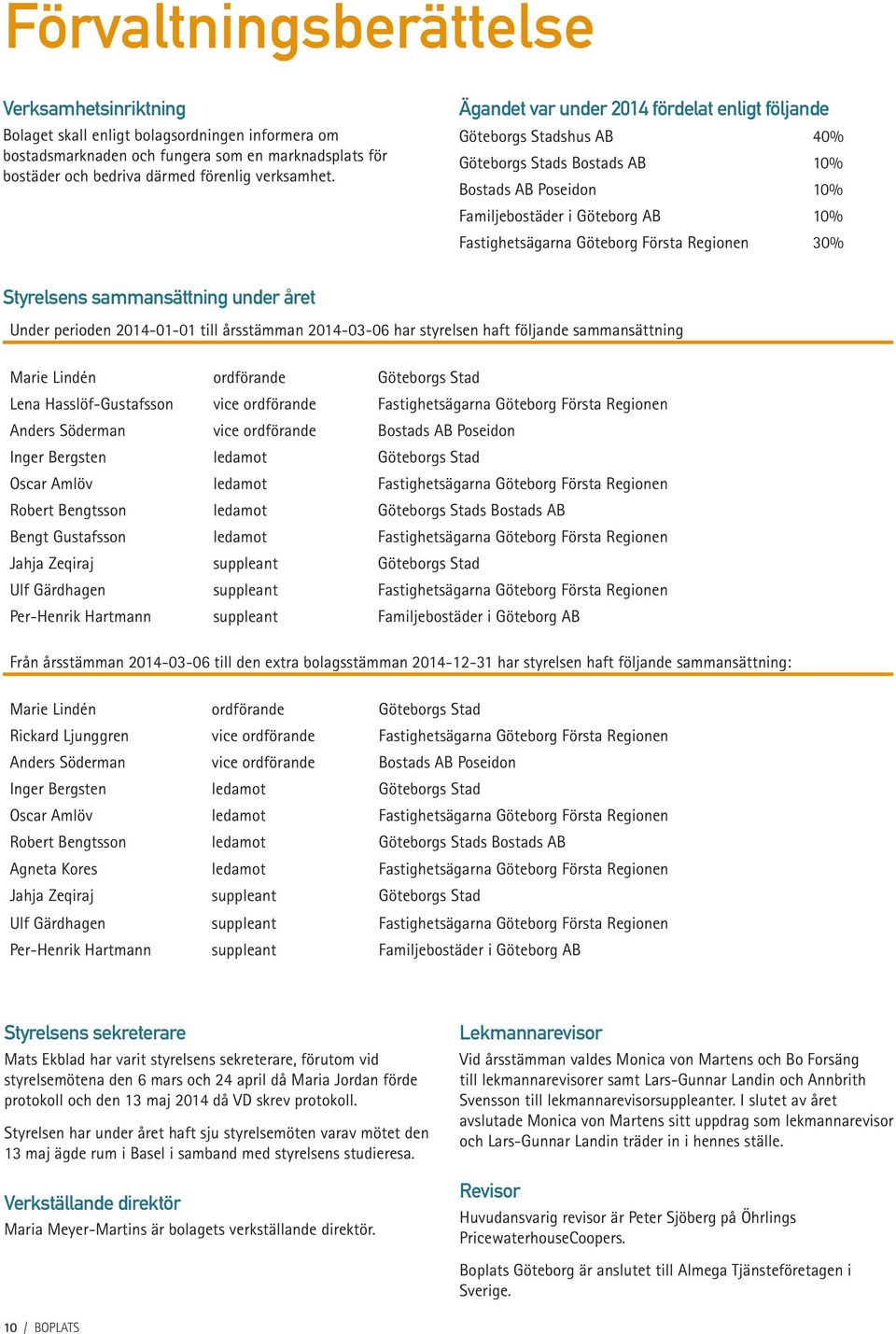 Förvaltningsberättelse

Verksamhetsinriktning
Bolaget skall enligt bolagsordningen informera om bostadsmarknaden och fungera som en marknadsplats för bostäder och bedriva därmed förenlig verksamhet.

Ägandet var under 2014 fördelat enligt följande

| | |
|---|---|
| Göteborgs Stadshus AB | 40% |
| Göteborgs Stads Bostads AB | 10% |
| Bostads AB Poseidon | 10% |
| Familjebostäder i Göteborg AB | 10% |
| Fastighetsägarna Göteborg Första Regionen | 30% |

Styrelsens sammansättning under året
Under perioden 2014-01-01 till årsstämman 2014-03-06 har styrelsen haft följande sammansättning

| | | |
|---|---|---|
| Marie Lindén | ordförande | Göteborgs Stad |
| Lena Hasslöf-Gustafsson | vice ordförande | Fastighetsägarna Göteborg Första Regionen |
| Anders Söderman | vice ordförande | Bostads AB Poseidon |
| Inger Bergsten | ledamot | Göteborgs Stad |
| Oscar Amlöv | ledamot | Fastighetsägarna Göteborg Första Regionen |
| Robert Bengtsson | ledamot | Göteborgs Stads Bostads AB |
| Bengt Gustafsson | ledamot | Fastighetsägarna Göteborg Första Regionen |
| Jahja Zeqiraj | suppleant | Göteborgs Stad |
| Ulf Gärdhagen | suppleant | Fastighetsägarna Göteborg Första Regionen |
| Per-Henrik Hartmann | suppleant | Familjebostäder i Göteborg AB |

Från årsstämman 2014-03-06 till den extra bolagsstämman 2014-12-31 har styrelsen haft följande sammansättning:

| | | |
|---|---|---|
| Marie Lindén | ordförande | Göteborgs Stad |
| Rickard Ljunggren | vice ordförande | Fastighetsägarna Göteborg Första Regionen |
| Anders Söderman | vice ordförande | Bostads AB Poseidon |
| Inger Bergsten | ledamot | Göteborgs Stad |
| Oscar Amlöv | ledamot | Fastighetsägarna Göteborg Första Regionen |
| Robert Bengtsson | ledamot | Göteborgs Stads Bostads AB |
| Agneta Kores | ledamot | Fastighetsägarna Göteborg Första Regionen |
| Jahja Zeqiraj | suppleant | Göteborgs Stad |
| Ulf Gärdhagen | suppleant | Fastighetsägarna Göteborg Första Regionen |
| Per-Henrik Hartmann | suppleant | Familjebostäder i Göteborg AB |

Styrelsens sekreterare
Mats Ekblad har varit styrelsens sekreterare, förutom vid styrelsemötena den 6 mars och 24 april då Maria Jordan förde protokoll och den 13 maj 2014 då VD skrev protokoll.

Styrelsen har under året haft sju styrelsemöten varav mötet den 13 maj ägde rum i Basel i samband med styrelsens studieresa.

Verkställande direktör
Maria Meyer-Martins är bolagets verkställande direktör.

Lekmannarevisor
Vid årsstämman valdes Monica von Martens och Bo Forsäng till lekmannarevisorer samt Lars-Gunnar Landin och Annbrith Svensson till lekmannarevisorsuppleanter. I slutet av året avslutade Monica von Martens sitt uppdrag som lekmannarevisor och Lars-Gunnar Landin träder in i hennes ställe.

Revisor
Huvudansvarig revisor är Peter Sjöberg på Öhrlings PricewaterhouseCoopers.

Boplats Göteborg är anslutet till Almega Tjänsteföretagen i Sverige.

10 / BOPLATS